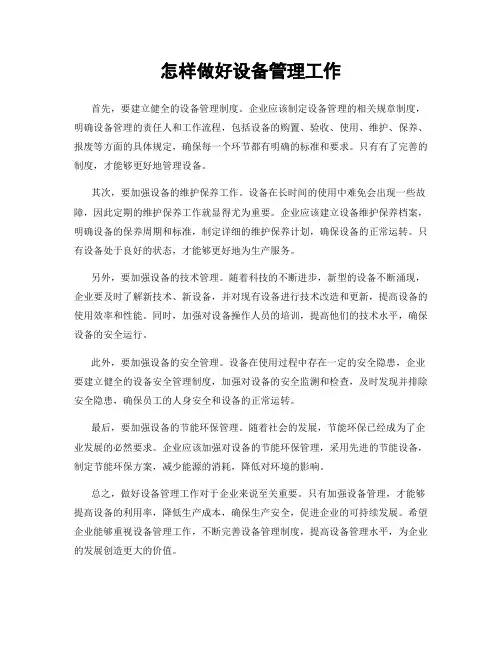 怎样做好设备管理工作

首先，要建立健全的设备管理制度。企业应该制定设备管理的相关规章制度，明确设备管理的责任人和工作流程，包括设备的购置、验收、使用、维护、保养、报废等方面的具体规定，确保每一个环节都有明确的标准和要求。只有有了完善的制度，才能够更好地管理设备。

其次，要加强设备的维护保养工作。设备在长时间的使用中难免会出现一些故障，因此定期的维护保养工作就显得尤为重要。企业应该建立设备维护保养档案，明确设备的保养周期和标准，制定详细的维护保养计划，确保设备的正常运转。只有设备处于良好的状态，才能够更好地为生产服务。

另外，要加强设备的技术管理。随着科技的不断进步，新型的设备不断涌现，企业要及时了解新技术、新设备，并对现有设备进行技术改造和更新，提高设备的使用效率和性能。同时，加强对设备操作人员的培训，提高他们的技术水平，确保设备的安全运行。

此外，要加强设备的安全管理。设备在使用过程中存在一定的安全隐患，企业要建立健全的设备安全管理制度，加强对设备的安全监测和检查，及时发现并排除安全隐患，确保员工的人身安全和设备的正常运转。

最后，要加强设备的节能环保管理。随着社会的发展，节能环保已经成为了企业发展的必然要求。企业应该加强对设备的节能环保管理，采用先进的节能设备，制定节能环保方案，减少能源的消耗，降低对环境的影响。

总之，做好设备管理工作对于企业来说至关重要。只有加强设备管理，才能够提高设备的利用率，降低生产成本，确保生产安全，促进企业的可持续发展。希望企业能够重视设备管理工作，不断完善设备管理制度，提高设备管理水平，为企业的发展创造更大的价值。